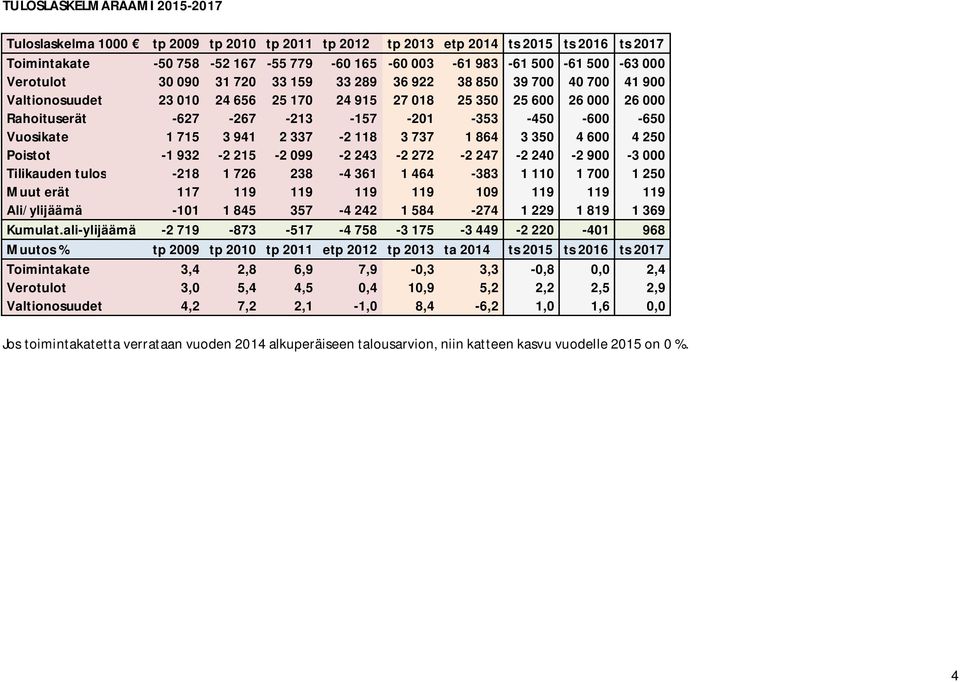 TULOSLASKELMARAAMI 2015-2017

| Tuloslaskelma 1000 € | tp 2009 | tp 2010 | tp 2011 | tp 2012 | tp 2013 | etp 2014 | ts 2015 | ts 2016 | ts 2017 |
|---|---|---|---|---|---|---|---|---|---|
| Toimintakate | -50 758 | -52 167 | -55 779 | -60 165 | -60 003 | -61 983 | -61 500 | -61 500 | -63 000 |
| Verotulot | 30 090 | 31 720 | 33 159 | 33 289 | 36 922 | 38 850 | 39 700 | 40 700 | 41 900 |
| Valtionosuudet | 23 010 | 24 656 | 25 170 | 24 915 | 27 018 | 25 350 | 25 600 | 26 000 | 26 000 |
| Rahoituserät | -627 | -267 | -213 | -157 | -201 | -353 | -450 | -600 | -650 |
| Vuosikate | 1 715 | 3 941 | 2 337 | -2 118 | 3 737 | 1 864 | 3 350 | 4 600 | 4 250 |
| Poistot | -1 932 | -2 215 | -2 099 | -2 243 | -2 272 | -2 247 | -2 240 | -2 900 | -3 000 |
| Tilikauden tulos | -218 | 1 726 | 238 | -4 361 | 1 464 | -383 | 1 110 | 1 700 | 1 250 |
| Muut erät | 117 | 119 | 119 | 119 | 119 | 109 | 119 | 119 | 119 |
| Ali/ylijäämä | -101 | 1 845 | 357 | -4 242 | 1 584 | -274 | 1 229 | 1 819 | 1 369 |
| Kumulat.ali-ylijäämä | -2 719 | -873 | -517 | -4 758 | -3 175 | -3 449 | -2 220 | -401 | 968 |
| Muutos % | tp 2009 | tp 2010 | tp 2011 | etp 2012 | tp 2013 | ta 2014 | ts 2015 | ts 2016 | ts 2017 |
| Toimintakate | 3,4 | 2,8 | 6,9 | 7,9 | -0,3 | 3,3 | -0,8 | 0,0 | 2,4 |
| Verotulot | 3,0 | 5,4 | 4,5 | 0,4 | 10,9 | 5,2 | 2,2 | 2,5 | 2,9 |
| Valtionosuudet | 4,2 | 7,2 | 2,1 | -1,0 | 8,4 | -6,2 | 1,0 | 1,6 | 0,0 |

Jos toimintakatetta verrataan vuoden 2014 alkuperäiseen talousarvion, niin katteen kasvu vuodelle 2015 on 0 %.

4